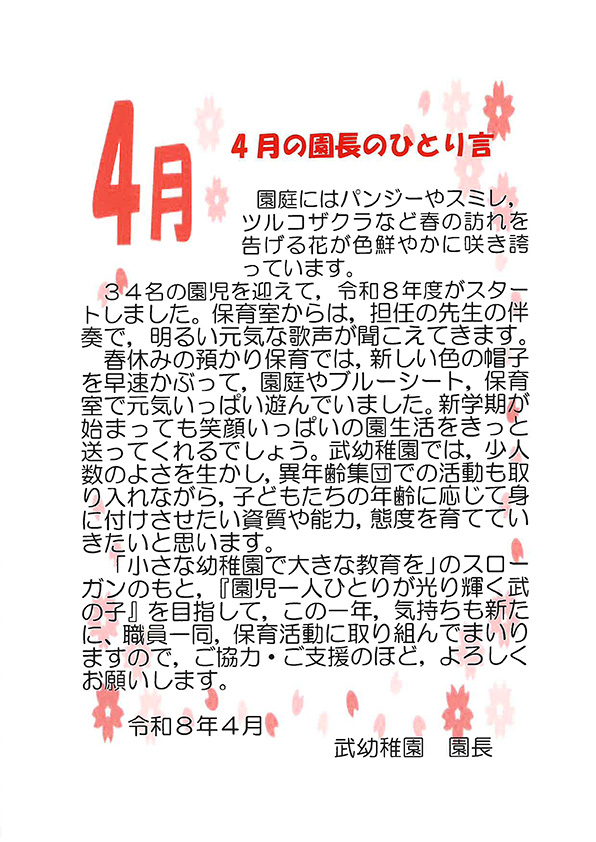 4月

4月の園長のひとり言

園庭にはパンジーやスミレ，ツルコザクラなど春の訪れを告げる花が色鮮やかに咲き誇っています。

３４名の園児を迎えて，令和８年度がスタートしました。保育室からは，担任の先生の伴奏で，明るい元気な歌声が聞こえてきます。

春休みの預かり保育では，新しい色の帽子を早速かぶって，園庭やブルーシート，保育室で元気いっぱい遊んでいました。新学期が始まっても笑顔いっぱいの園生活をきっと送ってくれるでしょう。武幼稚園では，少人数のよさを生かし，異年齢集団での活動も取り入れながら，子どもたちの年齢に応じて身に付けさせたい資質や能力，態度を育てていきたいと思います。

「小さな幼稚園で大きな教育を」のスローガンのもと，『園児一人ひとりが光り輝く武の子』を目指して，この一年，気持ちも新たに、職員一同，保育活動に取り組んでまいりますので，ご協力・ご支援のほど，よろしくお願いします。

令和８年４月

武幼稚園　園長